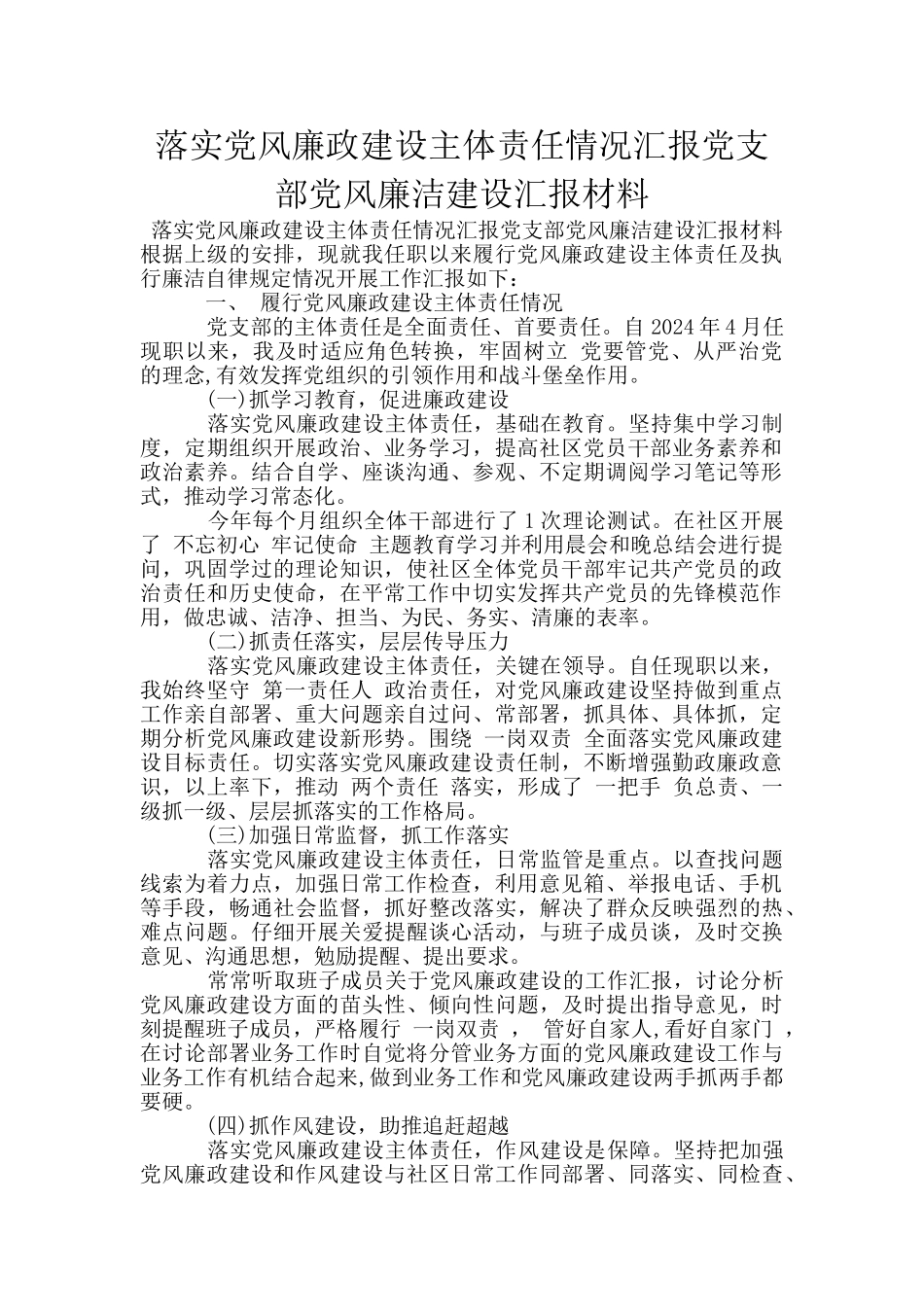 落实党风廉政建设主体责任情况汇报党支部党风廉洁建设汇报材料

落实党风廉政建设主体责任情况汇报党支部党风廉洁建设汇报材料根据上级的安排，现就我任职以来履行党风廉政建设主体责任及执行廉洁自律规定情况开展工作汇报如下：

一、 履行党风廉政建设主体责任情况

党支部的主体责任是全面责任、首要责任。自 2024 年 4 月任现职以来，我及时适应角色转换，牢固树立 党要管党、从严治党的理念,有效发挥党组织的引领作用和战斗堡垒作用。

(一)抓学习教育，促进廉政建设

落实党风廉政建设主体责任，基础在教育。坚持集中学习制度，定期组织开展政治、业务学习，提高社区党员干部业务素养和政治素养。结合自学、座谈沟通、参观、不定期调阅学习笔记等形式，推动学习常态化。

今年每个月组织全体干部进行了 1 次理论测试。在社区开展了 不忘初心 牢记使命 主题教育学习并利用晨会和晚总结会进行提问，巩固学过的理论知识，使社区全体党员干部牢记共产党员的政治责任和历史使命，在平常工作中切实发挥共产党员的先锋模范作用，做忠诚、洁净、担当、为民、务实、清廉的表率。

(二)抓责任落实，层层传导压力

落实党风廉政建设主体责任，关键在领导。自任现职以来，我始终坚守 第一责任人 政治责任，对党风廉政建设坚持做到重点工作亲自部署、重大问题亲自过问、常部署，抓具体、具体抓，定期分析党风廉政建设新形势。围绕 一岗双责 全面落实党风廉政建设目标责任。切实落实党风廉政建设责任制，不断增强勤政廉政意识，以上率下，推动 两个责任 落实，形成了 一把手 负总责、一级抓一级、层层抓落实的工作格局。

(三)加强日常监督，抓工作落实

落实党风廉政建设主体责任，日常监管是重点。以查找问题线索为着力点，加强日常工作检查，利用意见箱、举报电话、手机等手段，畅通社会监督，抓好整改落实，解决了群众反映强烈的热、难点问题。仔细开展关爱提醒谈心活动，与班子成员谈，及时交换意见、沟通思想，勉励提醒、提出要求。

常常听取班子成员关于党风廉政建设的工作汇报，讨论分析党风廉政建设方面的苗头性、倾向性问题，及时提出指导意见，时刻提醒班子成员，严格履行 一岗双责 ， 管好自家人,看好自家门 ，在讨论部署业务工作时自觉将分管业务方面的党风廉政建设工作与业务工作有机结合起来,做到业务工作和党风廉政建设两手抓两手都要硬。

(四)抓作风建设，助推追赶超越

落实党风廉政建设主体责任，作风建设是保障。坚持把加强党风廉政建设和作风建设与社区日常工作同部署、同落实、同检查、